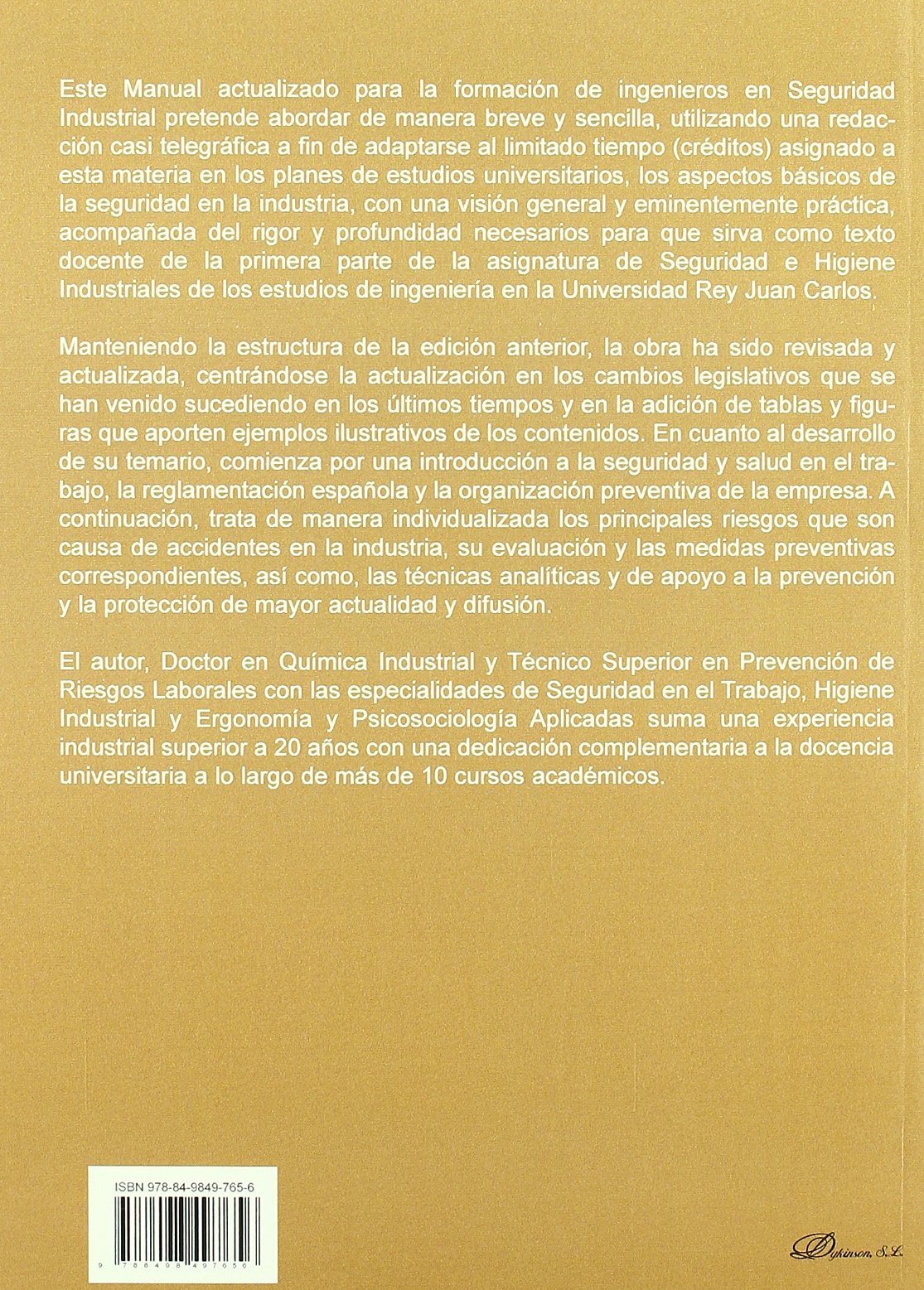 Este Manual actualizado para la formación de ingenieros en Seguridad Industrial pretende abordar de manera breve y sencilla, utilizando una redacción casi telegráfica a fin de adaptarse al limitado tiempo (créditos) asignado a esta materia en los planes de estudios universitarios, los aspectos básicos de la seguridad en la industria, con una visión general y eminentemente práctica, acompañada del rigor y profundidad necesarios para que sirva como texto docente de la primera parte de la asignatura de Seguridad e Higiene Industriales de los estudios de ingeniería en la Universidad Rey Juan Carlos.

Manteniendo la estructura de la edición anterior, la obra ha sido revisada y actualizada, centrándose la actualización en los cambios legislativos que se han venido sucediendo en los últimos tiempos y en la adición de tablas y figuras que aporten ejemplos ilustrativos de los contenidos. En cuanto al desarrollo de su temario, comienza por una introducción a la seguridad y salud en el trabajo, la reglamentación española y la organización preventiva de la empresa. A continuación, trata de manera individualizada los principales riesgos que son causa de accidentes en la industria, su evaluación y las medidas preventivas correspondientes, así como, las técnicas analíticas y de apoyo a la prevención y la protección de mayor actualidad y difusión.

El autor, Doctor en Química Industrial y Técnico Superior en Prevención de Riesgos Laborales con las especialidades de Seguridad en el Trabajo, Higiene Industrial y Ergonomía y Psicosociología Aplicadas suma una experiencia industrial superior a 20 años con una dedicación complementaria a la docencia universitaria a lo largo de más de 10 cursos académicos.

ISBN 978-84-9849-765-6

9 788498 497656

Dykinson, S.L.